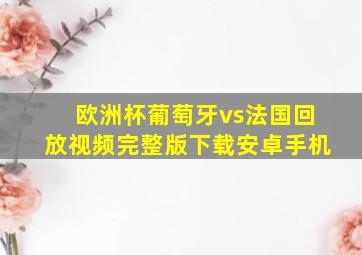 欧洲杯葡萄牙vs法国回放视频完整版下载安卓手机